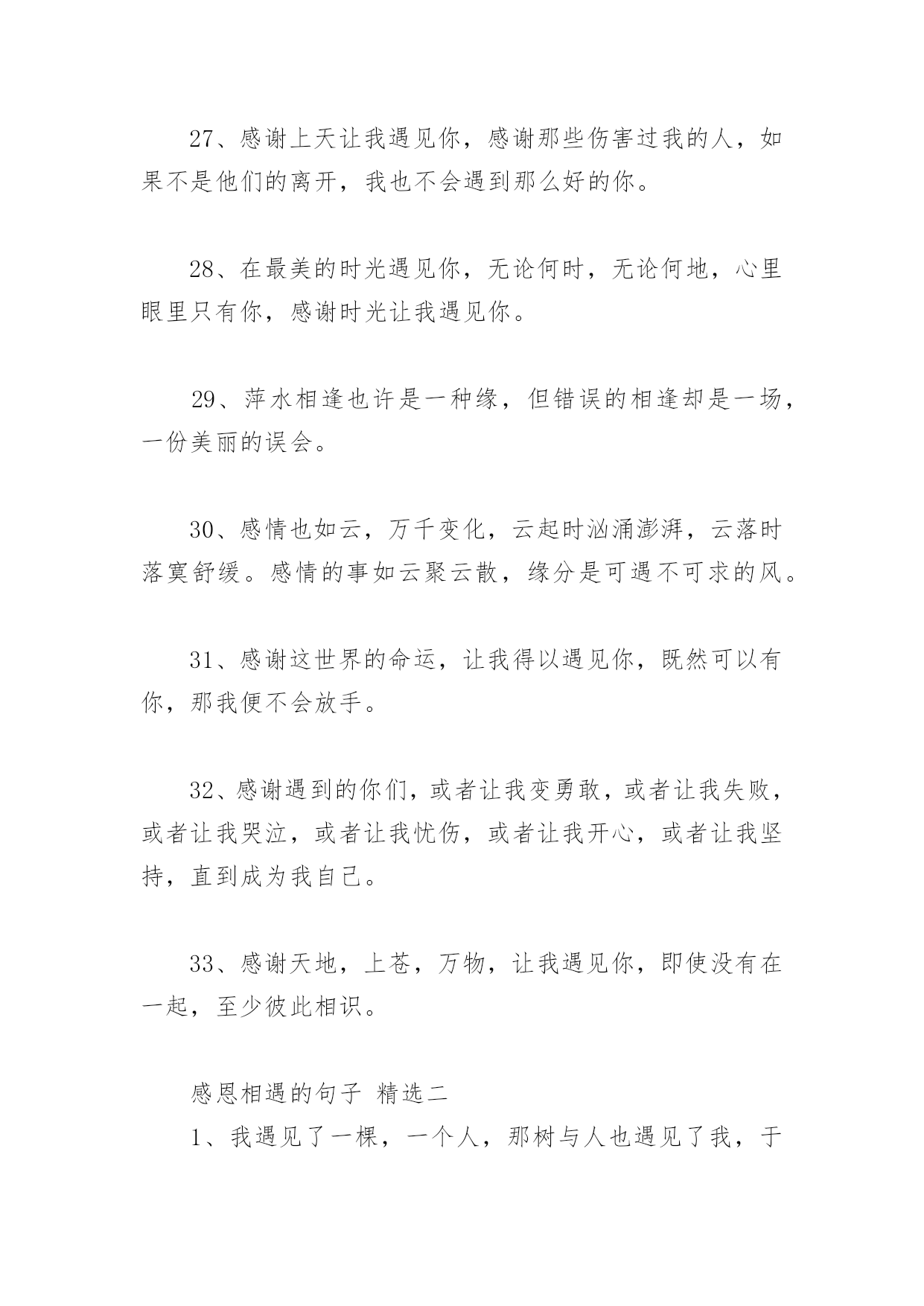 27、感谢上天让我遇见你，感谢那些伤害过我的人，如果不是他们的离开，我也不会遇到那么好的你。

28、在最美的时光遇见你，无论何时，无论何地，心里眼里只有你，感谢时光让我遇见你。

29、萍水相逢也许是一种缘，但错误的相逢却是一场，一份美丽的误会。

30、感情也如云，万千变化，云起时汹涌澎湃，云落时落寞舒缓。感情的事如云聚云散，缘分是可遇不可求的风。

31、感谢这世界的命运，让我得以遇见你，既然可以有你，那我便不会放手。

32、感谢遇到的你们，或者让我变勇敢，或者让我失败，或者让我哭泣，或者让我忧伤，或者让我开心，或者让我坚持，直到成为我自己。

33、感谢天地，上苍，万物，让我遇见你，即使没有在一起，至少彼此相识。

感恩相遇的句子 精选二

1、我遇见了一棵，一个人，那树与人也遇见了我，于